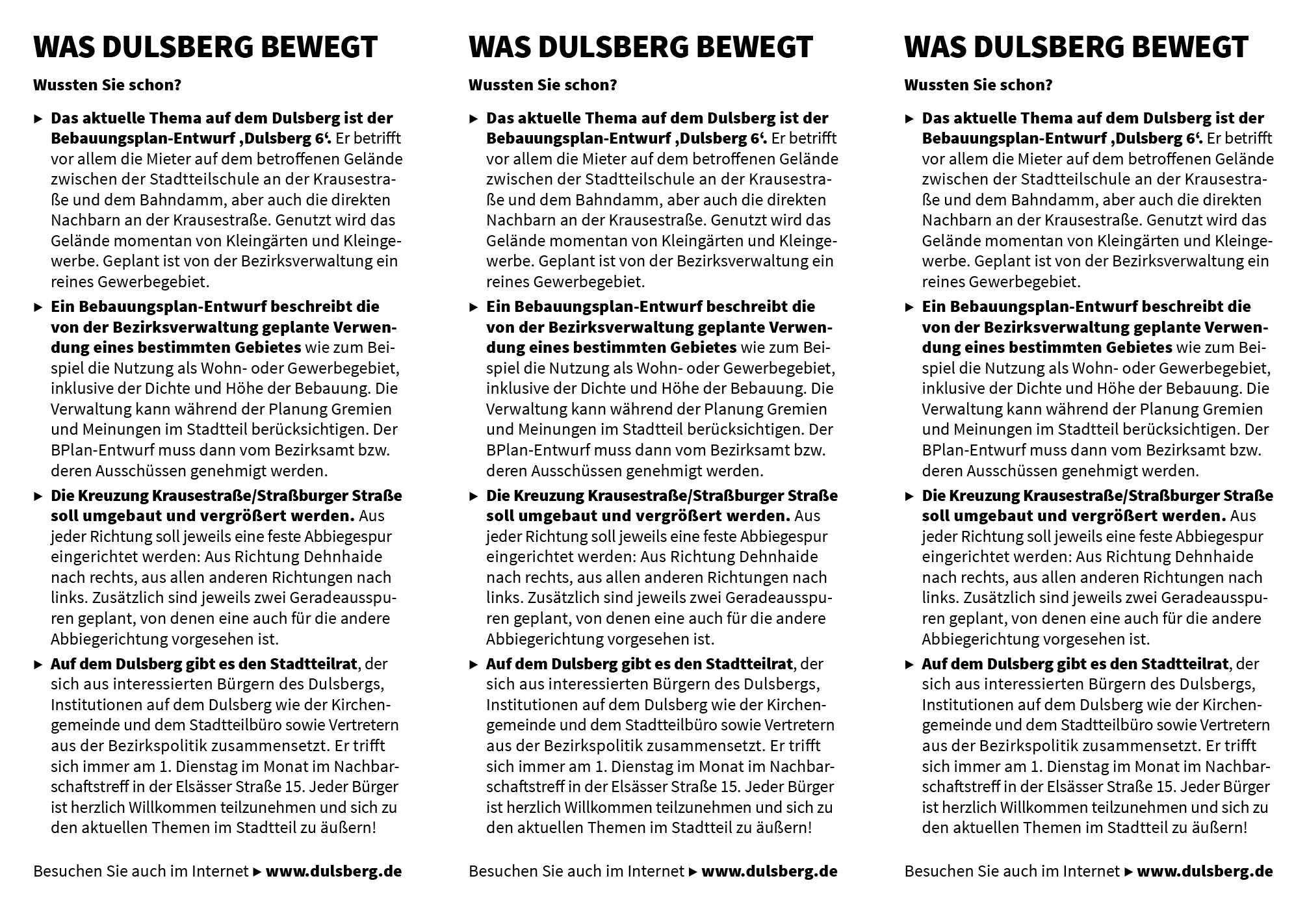 WAS DULSBERG BEWEGT

Wussten Sie schon?

▸ Das aktuelle Thema auf dem Dulsberg ist der Bebauungsplan-Entwurf ‚Dulsberg 6‘. Er betrifft vor allem die Mieter auf dem betroffenen Gelände zwischen der Stadtteilschule an der Krausestraße und dem Bahndamm, aber auch die direkten Nachbarn an der Krausestraße. Genutzt wird das Gelände momentan von Kleingärten und Kleingewerbe. Geplant ist von der Bezirksverwaltung ein reines Gewerbegebiet.

▸ Ein Bebauungsplan-Entwurf beschreibt die von der Bezirksverwaltung geplante Verwendung eines bestimmten Gebietes wie zum Beispiel die Nutzung als Wohn- oder Gewerbegebiet, inklusive der Dichte und Höhe der Bebauung. Die Verwaltung kann während der Planung Gremien und Meinungen im Stadtteil berücksichtigen. Der BPlan-Entwurf muss dann vom Bezirksamt bzw. deren Ausschüssen genehmigt werden.

▸ Die Kreuzung Krausestraße/Straßburger Straße soll umgebaut und vergrößert werden. Aus jeder Richtung soll jeweils eine feste Abbiegespur eingerichtet werden: Aus Richtung Dehnhaide nach rechts, aus allen anderen Richtungen nach links. Zusätzlich sind jeweils zwei Geradeausspuren geplant, von denen eine auch für die andere Abbiegerichtung vorgesehen ist.

▸ Auf dem Dulsberg gibt es den Stadtteilrat, der sich aus interessierten Bürgern des Dulsbergs, Institutionen auf dem Dulsberg wie der Kirchengemeinde und dem Stadtteilbüro sowie Vertretern aus der Bezirkspolitik zusammensetzt. Er trifft sich immer am 1. Dienstag im Monat im Nachbarschaftstreff in der Elsässer Straße 15. Jeder Bürger ist herzlich Willkommen teilzunehmen und sich zu den aktuellen Themen im Stadtteil zu äußern!

Besuchen Sie auch im Internet ▸ www.dulsberg.de

WAS DULSBERG BEWEGT

Wussten Sie schon?

▸ Das aktuelle Thema auf dem Dulsberg ist der Bebauungsplan-Entwurf ‚Dulsberg 6‘. Er betrifft vor allem die Mieter auf dem betroffenen Gelände zwischen der Stadtteilschule an der Krausestraße und dem Bahndamm, aber auch die direkten Nachbarn an der Krausestraße. Genutzt wird das Gelände momentan von Kleingärten und Kleingewerbe. Geplant ist von der Bezirksverwaltung ein reines Gewerbegebiet.

▸ Ein Bebauungsplan-Entwurf beschreibt die von der Bezirksverwaltung geplante Verwendung eines bestimmten Gebietes wie zum Beispiel die Nutzung als Wohn- oder Gewerbegebiet, inklusive der Dichte und Höhe der Bebauung. Die Verwaltung kann während der Planung Gremien und Meinungen im Stadtteil berücksichtigen. Der BPlan-Entwurf muss dann vom Bezirksamt bzw. deren Ausschüssen genehmigt werden.

▸ Die Kreuzung Krausestraße/Straßburger Straße soll umgebaut und vergrößert werden. Aus jeder Richtung soll jeweils eine feste Abbiegespur eingerichtet werden: Aus Richtung Dehnhaide nach rechts, aus allen anderen Richtungen nach links. Zusätzlich sind jeweils zwei Geradeausspuren geplant, von denen eine auch für die andere Abbiegerichtung vorgesehen ist.

▸ Auf dem Dulsberg gibt es den Stadtteilrat, der sich aus interessierten Bürgern des Dulsbergs, Institutionen auf dem Dulsberg wie der Kirchengemeinde und dem Stadtteilbüro sowie Vertretern aus der Bezirkspolitik zusammensetzt. Er trifft sich immer am 1. Dienstag im Monat im Nachbarschaftstreff in der Elsässer Straße 15. Jeder Bürger ist herzlich Willkommen teilzunehmen und sich zu den aktuellen Themen im Stadtteil zu äußern!

Besuchen Sie auch im Internet ▸ www.dulsberg.de

WAS DULSBERG BEWEGT

Wussten Sie schon?

▸ Das aktuelle Thema auf dem Dulsberg ist der Bebauungsplan-Entwurf ‚Dulsberg 6‘. Er betrifft vor allem die Mieter auf dem betroffenen Gelände zwischen der Stadtteilschule an der Krausestraße und dem Bahndamm, aber auch die direkten Nachbarn an der Krausestraße. Genutzt wird das Gelände momentan von Kleingärten und Kleingewerbe. Geplant ist von der Bezirksverwaltung ein reines Gewerbegebiet.

▸ Ein Bebauungsplan-Entwurf beschreibt die von der Bezirksverwaltung geplante Verwendung eines bestimmten Gebietes wie zum Beispiel die Nutzung als Wohn- oder Gewerbegebiet, inklusive der Dichte und Höhe der Bebauung. Die Verwaltung kann während der Planung Gremien und Meinungen im Stadtteil berücksichtigen. Der BPlan-Entwurf muss dann vom Bezirksamt bzw. deren Ausschüssen genehmigt werden.

▸ Die Kreuzung Krausestraße/Straßburger Straße soll umgebaut und vergrößert werden. Aus jeder Richtung soll jeweils eine feste Abbiegespur eingerichtet werden: Aus Richtung Dehnhaide nach rechts, aus allen anderen Richtungen nach links. Zusätzlich sind jeweils zwei Geradeausspuren geplant, von denen eine auch für die andere Abbiegerichtung vorgesehen ist.

▸ Auf dem Dulsberg gibt es den Stadtteilrat, der sich aus interessierten Bürgern des Dulsbergs, Institutionen auf dem Dulsberg wie der Kirchengemeinde und dem Stadtteilbüro sowie Vertretern aus der Bezirkspolitik zusammensetzt. Er trifft sich immer am 1. Dienstag im Monat im Nachbarschaftstreff in der Elsässer Straße 15. Jeder Bürger ist herzlich Willkommen teilzunehmen und sich zu den aktuellen Themen im Stadtteil zu äußern!

Besuchen Sie auch im Internet ▸ www.dulsberg.de